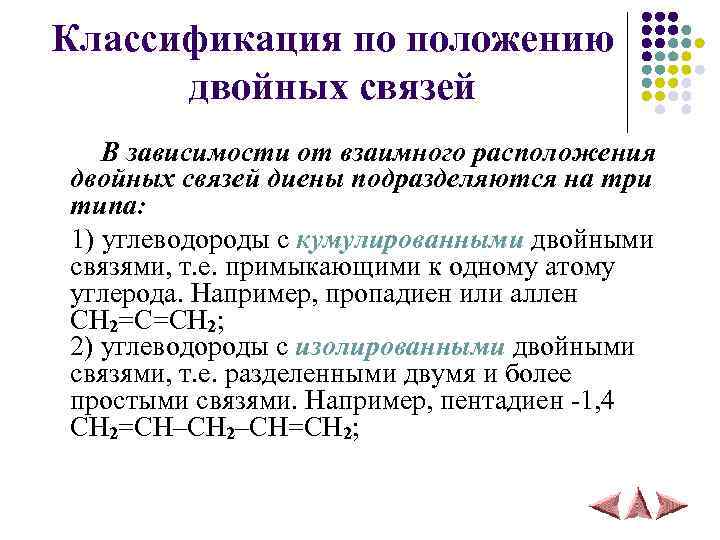 Классификация по положению двойных связей

В зависимости от взаимного расположения двойных связей диены подразделяются на три типа:

1) углеводороды с кумулированными двойными связями, т.е. примыкающими к одному атому углерода. Например, пропадиен или аллен $CH_2=C=CH_2$;
2) углеводороды с изолированными двойными связями, т.е. разделенными двумя и более простыми связями. Например, пентадиен -1,4 $CH_2=CH–CH_2–CH=CH_2$;